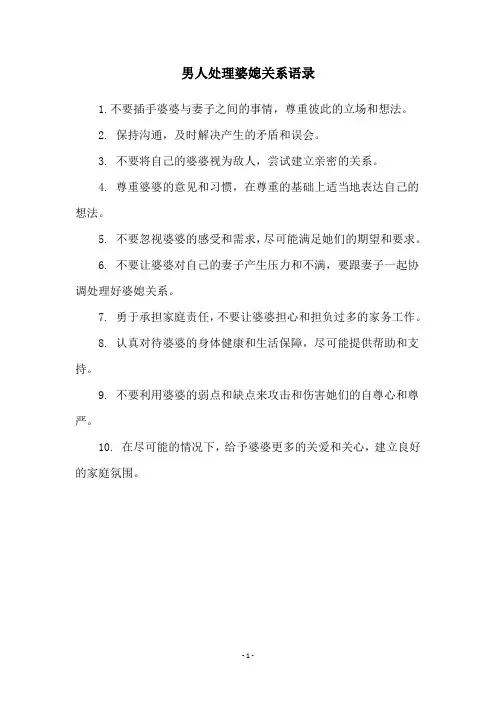 男人处理婆媳关系语录

1. 不要插手婆婆与妻子之间的事情，尊重彼此的立场和想法。

2. 保持沟通，及时解决产生的矛盾和误会。

3. 不要将自己的婆婆视为敌人，尝试建立亲密的关系。

4. 尊重婆婆的意见和习惯，在尊重的基础上适当地表达自己的想法。

5. 不要忽视婆婆的感受和需求，尽可能满足她们的期望和要求。

6. 不要让婆婆对自己的妻子产生压力和不满，要跟妻子一起协调处理好婆媳关系。

7. 勇于承担家庭责任，不要让婆婆担心和担负过多的家务工作。

8. 认真对待婆婆的身体健康和生活保障，尽可能提供帮助和支持。

9. 不要利用婆婆的弱点和缺点来攻击和伤害她们的自尊心和尊严。

10. 在尽可能的情况下，给予婆婆更多的关爱和关心，建立良好的家庭氛围。

- 1 -